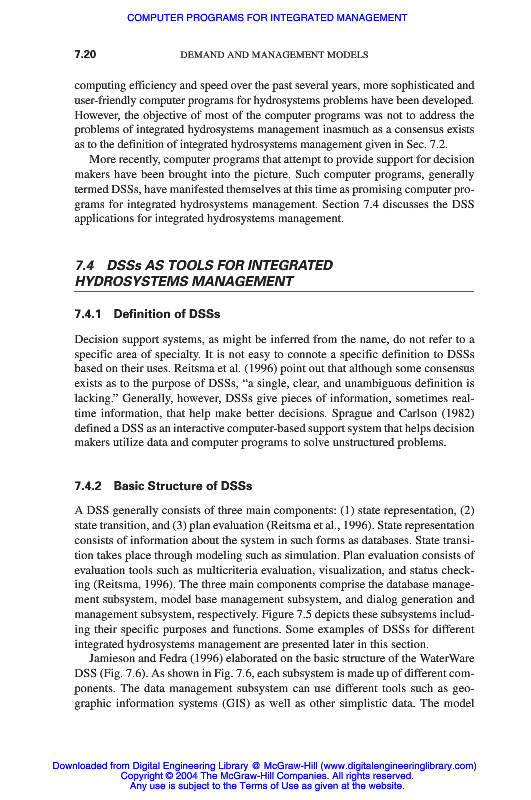 COMPUTER PROGRAMS FOR INTEGRATED MANAGEMENT

7.20 DEMAND AND MANAGEMENT MODELS

computing efficiency and speed over the past several years, more sophisticated and user-friendly computer programs for hydrosystems problems have been developed. However, the objective of most of the computer programs was not to address the problems of integrated hydrosystems management inasmuch as a consensus exists as to the definition of integrated hydrosystems management given in Sec. 7.2.

More recently, computer programs that attempt to provide support for decision makers have been brought into the picture. Such computer programs, generally termed DSSs, have manifested themselves at this time as promising computer programs for integrated hydrosystems management. Section 7.4 discusses the DSS applications for integrated hydrosystems management.

7.4 DSSs AS TOOLS FOR INTEGRATED HYDROSYSTEMS MANAGEMENT

7.4.1 Definition of DSSs

Decision support systems, as might be inferred from the name, do not refer to a specific area of specialty. It is not easy to connote a specific definition to DSSs based on their uses. Reitsma et al. (1996) point out that although some consensus exists as to the purpose of DSSs, "a single, clear, and unambiguous definition is lacking." Generally, however, DSSs give pieces of information, sometimes real-time information, that help make better decisions. Sprague and Carlson (1982) defined a DSS as an interactive computer-based support system that helps decision makers utilize data and computer programs to solve unstructured problems.

7.4.2 Basic Structure of DSSs

A DSS generally consists of three main components: (1) state representation, (2) state transition, and (3) plan evaluation (Reitsma et al., 1996). State representation consists of information about the system in such forms as databases. State transition takes place through modeling such as simulation. Plan evaluation consists of evaluation tools such as multicriteria evaluation, visualization, and status checking (Reitsma, 1996). The three main components comprise the database management subsystem, model base management subsystem, and dialog generation and management subsystem, respectively. Figure 7.5 depicts these subsystems including their specific purposes and functions. Some examples of DSSs for different integrated hydrosystems management are presented later in this section.

Jamieson and Fedra (1996) elaborated on the basic structure of the WaterWare DSS (Fig. 7.6). As shown in Fig. 7.6, each subsystem is made up of different components. The data management subsystem can use different tools such as geographic information systems (GIS) as well as other simplistic data. The model

Downloaded from Digital Engineering Library @ McGraw-Hill (www.digitalengineeringlibrary.com)
Copyright © 2004 The McGraw-Hill Companies. All rights reserved.
Any use is subject to the Terms of Use as given at the website.